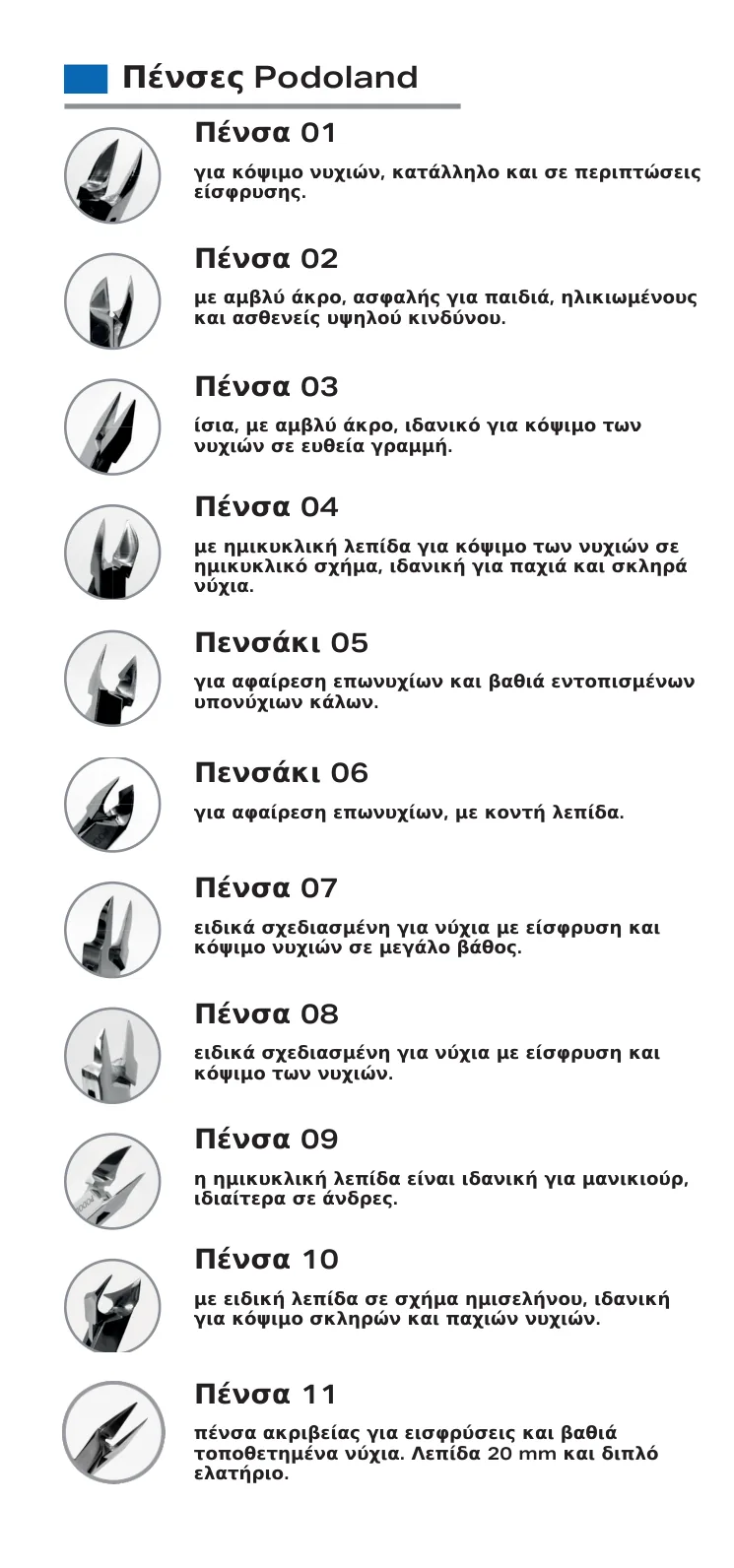 Πένσες Podoland

Πένσα 01
για κόψιμο νυχιών, κατάλληλο και σε περιπτώσεις είσφρυσης.

Πένσα 02
με αμβλύ άκρο, ασφαλής για παιδιά, ηλικιωμένους και ασθενείς υψηλού κινδύνου.

Πένσα 03
ίσια, με αμβλύ άκρο, ιδανικό για κόψιμο των νυχιών σε ευθεία γραμμή.

Πένσα 04
με ημικυκλική λεπίδα για κόψιμο των νυχιών σε ημικυκλικό σχήμα, ιδανική για παχιά και σκληρά νύχια.

Πενσάκι 05
για αφαίρεση επωνυχίων και βαθιά εντοπισμένων υπονύχιων κάλων.

Πενσάκι 06
για αφαίρεση επωνυχίων, με κοντή λεπίδα.

Πένσα 07
ειδικά σχεδιασμένη για νύχια με είσφρυση και κόψιμο νυχιών σε μεγάλο βάθος.

Πένσα 08
ειδικά σχεδιασμένη για νύχια με είσφρυση και κόψιμο των νυχιών.

Πένσα 09
η ημικυκλική λεπίδα είναι ιδανική για μανικιούρ, ιδιαίτερα σε άνδρες.

Πένσα 10
με ειδική λεπίδα σε σχήμα ημισελήνου, ιδανική για κόψιμο σκληρών και παχιών νυχιών.

Πένσα 11
πένσα ακριβείας για εισφρύσεις και βαθιά τοποθετημένα νύχια. Λεπίδα 20 mm και διπλό ελατήριο.